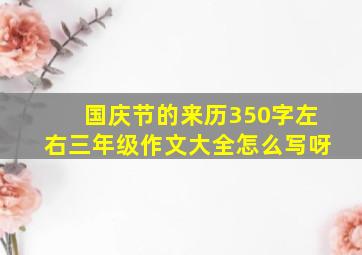 国庆节的来历350字左右三年级作文大全怎么写呀